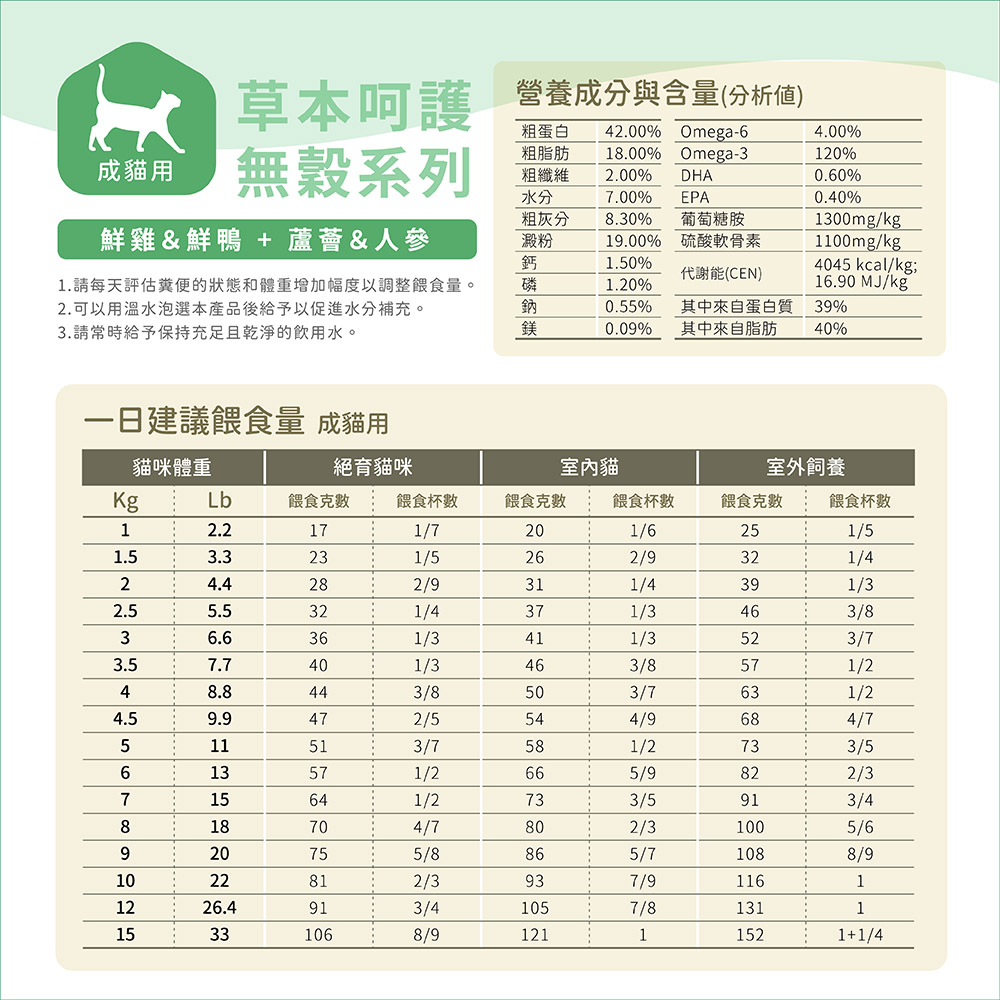 成貓用

草本呵護
無穀系列

鮮雞&鮮鴨 + 蘆薈&人參

1.請每天評估糞便的狀態和體重增加幅度以調整餵食量。
2.可以用溫水泡選本產品後給予以促進水分補充。
3.請常時給予保持充足且乾淨的飲用水。

營養成分與含量(分析值)

| 粗蛋白 | 42.00% | Omega-6 | 4.00% |
|---|---|---|---|
| 粗脂肪 | 18.00% | Omega-3 | 120% |
| 粗纖維 | 2.00% | DHA | 0.60% |
| 水分 | 7.00% | EPA | 0.40% |
| 粗灰分 | 8.30% | 葡萄糖胺 | 1300mg/kg |
| 澱粉 | 19.00% | 硫酸軟骨素 | 1100mg/kg |
| 鈣 | 1.50% | 代謝能(CEN) | 4045 kcal/kg; 16.90 MJ/kg |
| 磷 | 1.20% | | |
| 鈉 | 0.55% | 其中來自蛋白質 | 39% |
| 鎂 | 0.09% | 其中來自脂肪 | 40% |

一日建議餵食量 成貓用

| 貓咪體重 | | 絕育貓咪 | | 室內貓 | | 室外飼養 | |
|---|---|---|---|---|---|---|---|
| Kg | Lb | 餵食克數 | 餵食杯數 | 餵食克數 | 餵食杯數 | 餵食克數 | 餵食杯數 |
| 1 | 2.2 | 17 | 1/7 | 20 | 1/6 | 25 | 1/5 |
| 1.5 | 3.3 | 23 | 1/5 | 26 | 2/9 | 32 | 1/4 |
| 2 | 4.4 | 28 | 2/9 | 31 | 1/4 | 39 | 1/3 |
| 2.5 | 5.5 | 32 | 1/4 | 37 | 1/3 | 46 | 3/8 |
| 3 | 6.6 | 36 | 1/3 | 41 | 1/3 | 52 | 3/7 |
| 3.5 | 7.7 | 40 | 1/3 | 46 | 3/8 | 57 | 1/2 |
| 4 | 8.8 | 44 | 3/8 | 50 | 3/7 | 63 | 1/2 |
| 4.5 | 9.9 | 47 | 2/5 | 54 | 4/9 | 68 | 4/7 |
| 5 | 11 | 51 | 3/7 | 58 | 1/2 | 73 | 3/5 |
| 6 | 13 | 57 | 1/2 | 66 | 5/9 | 82 | 2/3 |
| 7 | 15 | 64 | 1/2 | 73 | 3/5 | 91 | 3/4 |
| 8 | 18 | 70 | 4/7 | 80 | 2/3 | 100 | 5/6 |
| 9 | 20 | 75 | 5/8 | 86 | 5/7 | 108 | 8/9 |
| 10 | 22 | 81 | 2/3 | 93 | 7/9 | 116 | 1 |
| 12 | 26.4 | 91 | 3/4 | 105 | 7/8 | 131 | 1 |
| 15 | 33 | 106 | 8/9 | 121 | 1 | 152 | 1+1/4 |